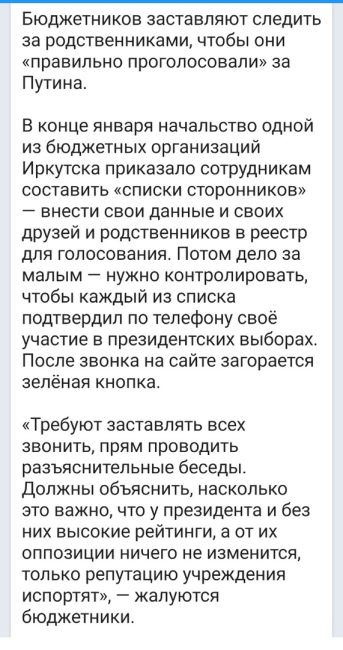 Бюджетников заставляют следить за родственниками, чтобы они «правильно проголосовали» за Путина.

В конце января начальство одной из бюджетных организаций Иркутска приказало сотрудникам составить «списки сторонников» — внести свои данные и своих друзей и родственников в реестр для голосования. Потом дело за малым — нужно контролировать, чтобы каждый из списка подтвердил по телефону своё участие в президентских выборах. После звонка на сайте загорается зелёная кнопка.

«Требуют заставлять всех звонить, прям проводить разъяснительные беседы. Должны объяснить, насколько это важно, что у президента и без них высокие рейтинги, а от их оппозиции ничего не изменится, только репутацию учреждения испортят», — жалуются бюджетники.